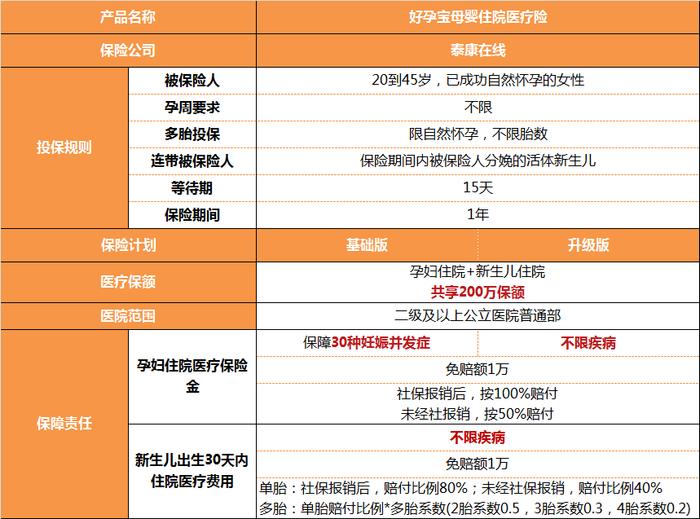 | 产品名称 | | 好孕宝母婴住院医疗险 | |
|---|---|---|---|
| 保险公司 | | 泰康在线 | |
| 投保规则 | 被保险人 | 20到45岁，已成功自然怀孕的女性 | |
| | 孕周要求 | 不限 | |
| | 多胎投保 | 限自然怀孕，不限胎数 | |
| | 连带被保险人 | 保险期间内被保险人分娩的活体新生儿 | |
| | 等待期 | 15天 | |
| | 保险期间 | 1年 | |
| 保险计划 | | 基础版 | 升级版 |
| 医疗保额 | | 孕妇住院+新生儿住院 共享200万保额 | |
| 医院范围 | | 二级及以上公立医院普通部 | |
| 保障责任 | 孕妇住院医疗保险金 | 保障30种妊娠并发症 | 不限疾病 |
| | | 免赔额1万 | |
| | | 社保报销后，按100%赔付 未经社报销，按50%赔付 | |
| | 新生儿出生30天内住院医疗费用 | 不限疾病 | |
| | | 免赔额1万 | |
| | | 单胎：社保报销后，赔付比例80%；未经社保报销，赔付比例40% 多胎：单胎赔付比例*多胎系数(2胎系数0.5，3胎系数0.3，4胎系数0.2) | |